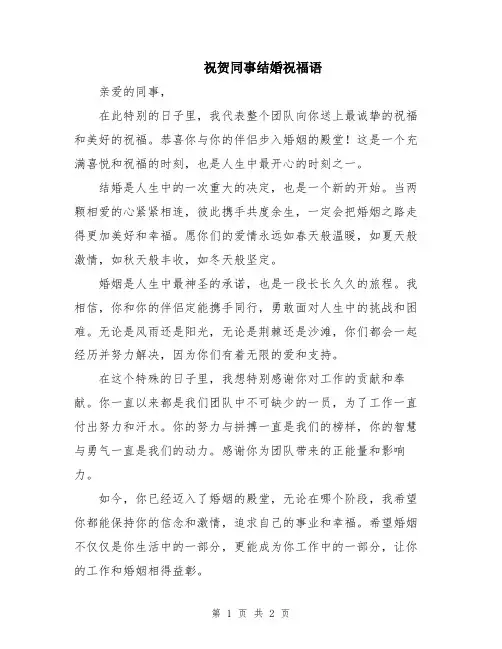 祝贺同事结婚祝福语

亲爱的同事，

在此特别的日子里，我代表整个团队向你送上最诚挚的祝福和美好的祝福。恭喜你与你的伴侣步入婚姻的殿堂！这是一个充满喜悦和祝福的时刻，也是人生中最开心的时刻之一。

结婚是人生中的一次重大的决定，也是一个新的开始。当两颗相爱的心紧紧相连，彼此携手共度余生，一定会把婚姻之路走得更加美好和幸福。愿你们的爱情永远如春天般温暖，如夏天般激情，如秋天般丰收，如冬天般坚定。

婚姻是人生中最神圣的承诺，也是一段长长久久的旅程。我相信，你和你的伴侣定能携手同行，勇敢面对人生中的挑战和困难。无论是风雨还是阳光，无论是荆棘还是沙滩，你们都会一起经历并努力解决，因为你们有着无限的爱和支持。

在这个特殊的日子里，我想特别感谢你对工作的贡献和奉献。你一直以来都是我们团队中不可缺少的一员，为了工作一直付出努力和汗水。你的努力与拼搏一直是我们的榜样，你的智慧与勇气一直是我们的动力。感谢你为团队带来的正能量和影响力。

如今，你已经迈入了婚姻的殿堂，无论在哪个阶段，我希望你都能保持你的信念和激情，追求自己的事业和幸福。希望婚姻不仅仅是你生活中的一部分，更能成为你工作中的一部分，让你的工作和婚姻相得益彰。

第 1 页 共 2 页